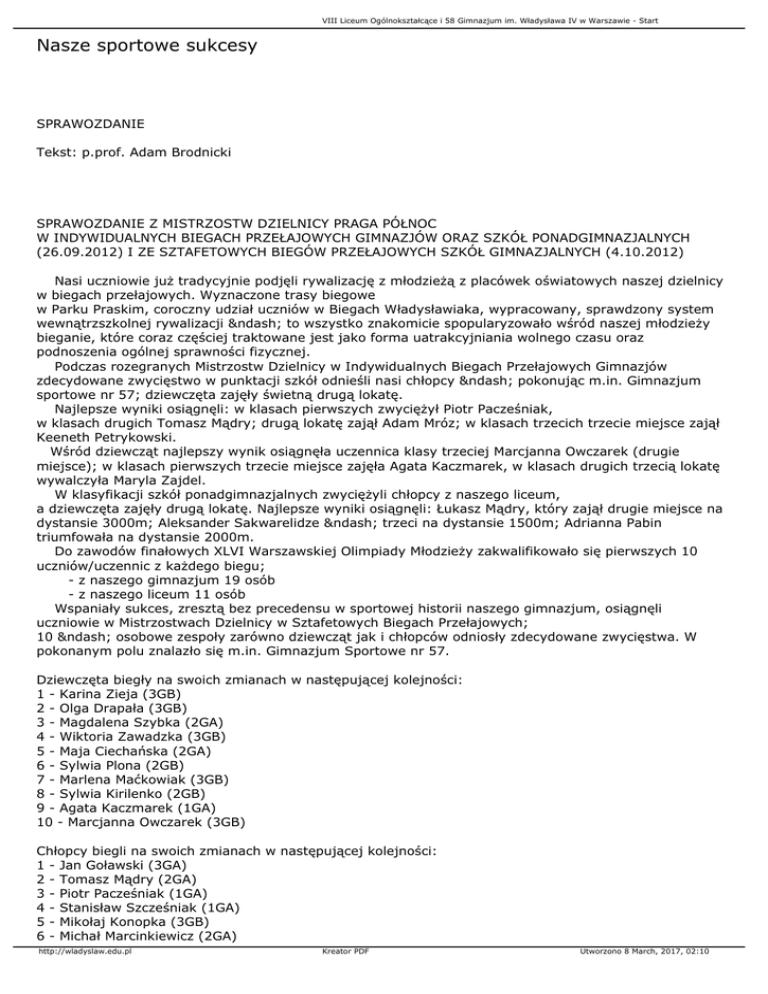 VIII Liceum Ogólnokształcące i 58 Gimnazjum im. Władysława IV w Warszawie - Start

Nasze sportowe sukcesy

SPRAWOZDANIE

Tekst: p.prof. Adam Brodnicki

SPRAWOZDANIE Z MISTRZOSTW DZIELNICY PRAGA PÓŁNOC
W INDYWIDUALNYCH BIEGACH PRZEŁAJOWYCH GIMNAZJÓW ORAZ SZKÓŁ PONADGIMNAZJALNYCH (26.09.2012) I ZE SZTAFETOWYCH BIEGÓW PRZEŁAJOWYCH SZKÓŁ GIMNAZJALNYCH (4.10.2012)

Nasi uczniowie już tradycyjnie podjęli rywalizację z młodzieżą z placówek oświatowych naszej dzielnicy w biegach przełajowych. Wyznaczone trasy biegowe w Parku Praskim, coroczny udział uczniów w Biegach Władysławiaka, wypracowany, sprawdzony system wewnątrzszkolnej rywalizacji &ndash; to wszystko znakomicie spopularyzowało wśród naszej młodzieży bieganie, które coraz częściej traktowane jest jako forma uatrakcyjniania wolnego czasu oraz podnoszenia ogólnej sprawności fizycznej.
Podczas rozegranych Mistrzostw Dzielnicy w Indywidualnych Biegach Przełajowych Gimnazjów zdecydowane zwycięstwo w punktacji szkół odnieśli nasi chłopcy &ndash; pokonując m.in. Gimnazjum sportowe nr 57; dziewczęta zajęły świetną drugą lokatę.
Najlepsze wyniki osiągnęli: w klasach pierwszych zwyciężył Piotr Pacześniak, w klasach drugich Tomasz Mądry; drugą lokatę zajął Adam Mróz; w klasach trzecich trzecie miejsce zajął Keeneth Petrykowski.
Wśród dziewcząt najlepszy wynik osiągnęła uczennica klasy trzeciej Marcjanna Owczarek (drugie miejsce); w klasach pierwszych trzecie miejsce zajęła Agata Kaczmarek, w klasach drugich trzecią lokatę wywalczyła Maryla Zajdel.
W klasyfikacji szkół ponadgimnazjalnych zwyciężyli chłopcy z naszego liceum, a dziewczęta zajęły drugą lokatę. Najlepsze wyniki osiągnęli: Łukasz Mądry, który zajął drugie miejsce na dystansie 3000m; Aleksander Sakwarelidze &ndash; trzeci na dystansie 1500m; Adrianna Pabin triumfowała na dystansie 2000m.
Do zawodów finałowych XLVI Warszawskiej Olimpiady Młodzieży zakwalifikowało się pierwszych 10 uczniów/uczennic z każdego biegu;
- z naszego gimnazjum 19 osób
- z naszego liceum 11 osób
Wspaniały sukces, zresztą bez precedensu w sportowej historii naszego gimnazjum, osiągnęli uczniowie w Mistrzostwach Dzielnicy w Sztafetowych Biegach Przełajowych; 10 &ndash; osobowe zespoły zarówno dziewcząt jak i chłopców odniosły zdecydowane zwycięstwa. W pokonanym polu znalazło się m.in. Gimnazjum Sportowe nr 57.

Dziewczęta biegły na swoich zmianach w następującej kolejności:
1 - Karina Zieja (3GB)
2 - Olga Drapała (3GB)
3 - Magdalena Szybka (2GA)
4 - Wiktoria Zawadzka (3GB)
5 - Maja Ciechańska (2GA)
6 - Sylwia Plona (2GB)
7 - Marlena Maćkowiak (3GB)
8 - Sylwia Kirilenko (2GB)
9 - Agata Kaczmarek (1GA)
10 - Marcjanna Owczarek (3GB)

Chłopcy biegli na swoich zmianach w następującej kolejności:
1 - Jan Goławski (3GA)
2 - Tomasz Mądry (2GA)
3 - Piotr Pacześniak (1GA)
4 - Stanisław Szcześniak (1GA)
5 - Mikołaj Konopka (3GB)
6 - Michał Marcinkiewicz (2GA)

http://wladyslaw.edu.pl Kreator PDF Utworzono 8 March, 2017, 02:10